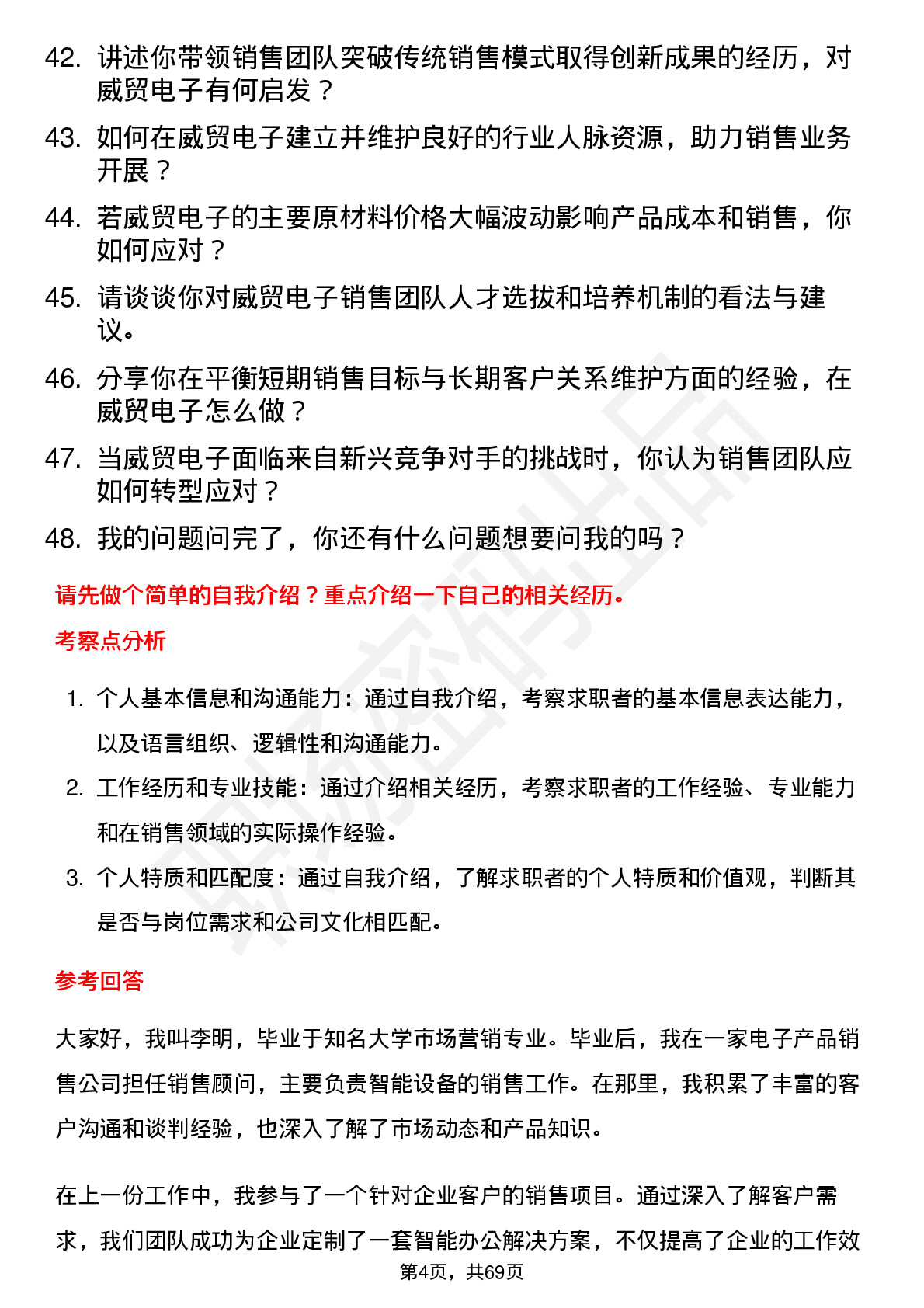 42. 讲述你带领销售团队突破传统销售模式取得创新成果的经历，对威贸电子有何启发？

43. 如何在威贸电子建立并维护良好的行业人脉资源，助力销售业务开展？

44. 若威贸电子的主要原材料价格大幅波动影响产品成本和销售，你如何应对？

45. 请谈谈你对威贸电子销售团队人才选拔和培养机制的看法与建议。

46. 分享你在平衡短期销售目标与长期客户关系维护方面的经验，在威贸电子怎么做？

47. 当威贸电子面临来自新兴竞争对手的挑战时，你认为销售团队应如何转型应对？

48. 我的问题问完了，你还有什么问题想要问我的吗？

请先做个简单的自我介绍？重点介绍一下自己的相关经历。

考察点分析

1. 个人基本信息和沟通能力：通过自我介绍，考察求职者的基本信息表达能力，以及语言组织、逻辑性和沟通能力。

2. 工作经历和专业技能：通过介绍相关经历，考察求职者的工作经验、专业能力和在销售领域的实际操作经验。

3. 个人特质和匹配度：通过自我介绍，了解求职者的个人特质和价值观，判断其是否与岗位需求和公司文化相匹配。

参考回答

大家好，我叫李明，毕业于知名大学市场营销专业。毕业后，我在一家电子产品销售公司担任销售顾问，主要负责智能设备的销售工作。在那里，我积累了丰富的客户沟通和谈判经验，也深入了解了市场动态和产品知识。

在上一份工作中，我参与了一个针对企业客户的销售项目。通过深入了解客户需求，我们团队成功为企业定制了一套智能办公解决方案，不仅提高了企业的工作效

第4页，共69页